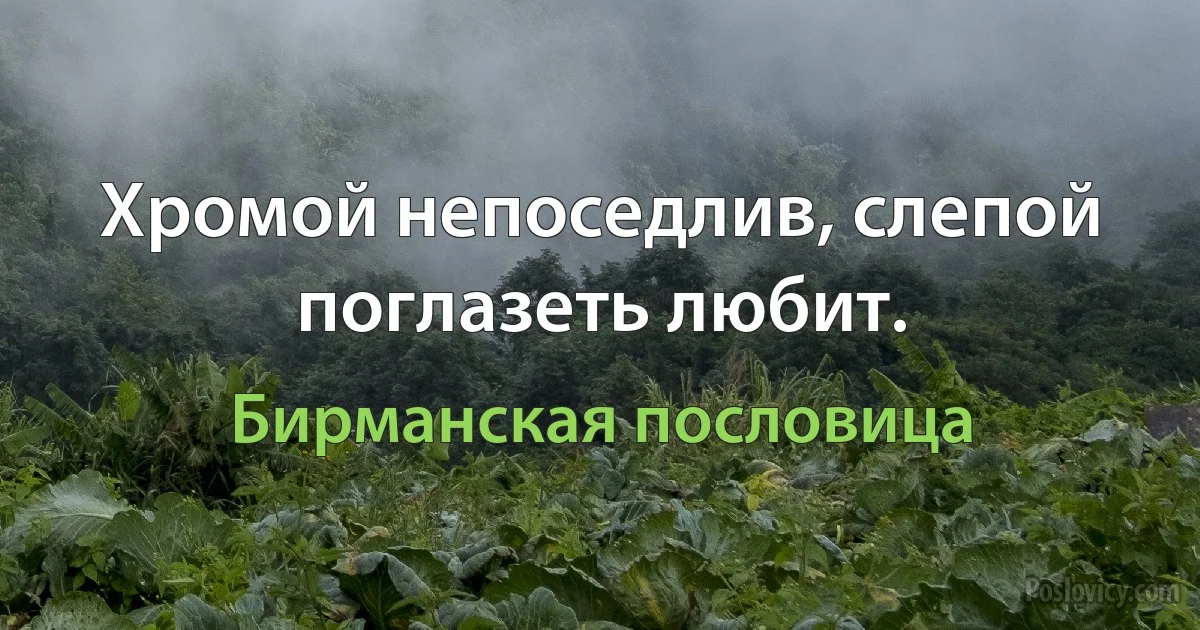 Хромой непоседлив, слепой поглазеть любит.

Бирманская пословица

Poslovicy.com